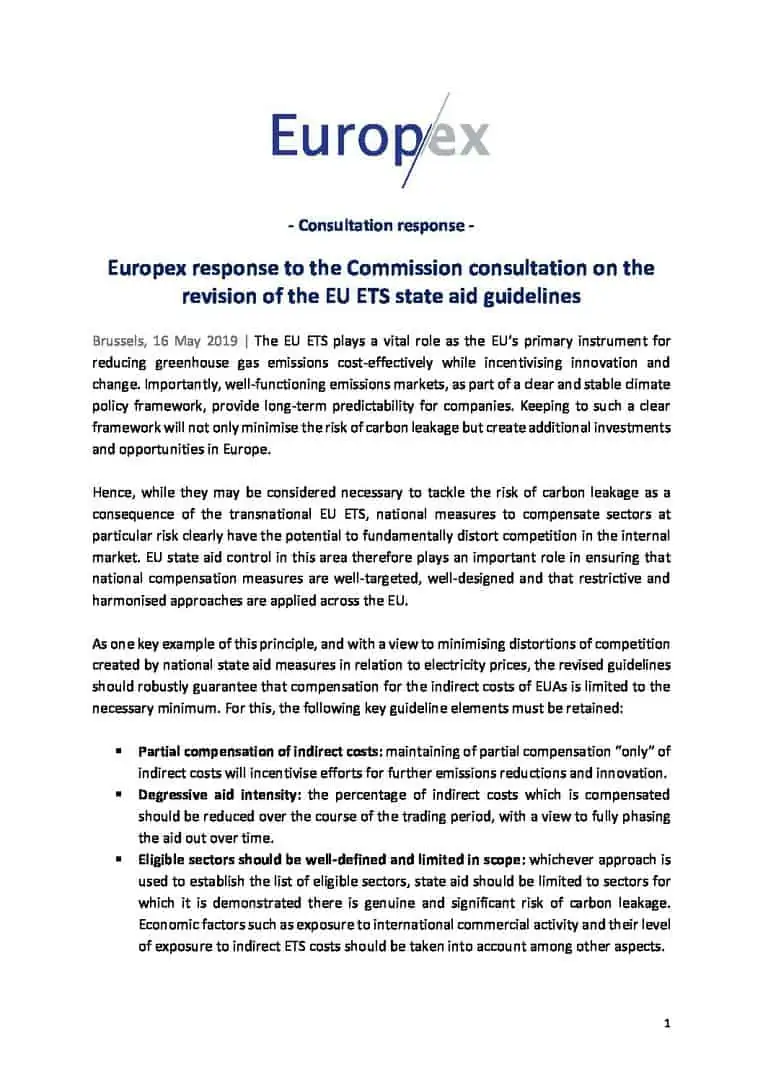 Europex

- Consultation response -

Europex response to the Commission consultation on the revision of the EU ETS state aid guidelines

Brussels, 16 May 2019 | The EU ETS plays a vital role as the EU's primary instrument for reducing greenhouse gas emissions cost-effectively while incentivising innovation and change. Importantly, well-functioning emissions markets, as part of a clear and stable climate policy framework, provide long-term predictability for companies. Keeping to such a clear framework will not only minimise the risk of carbon leakage but create additional investments and opportunities in Europe.

Hence, while they may be considered necessary to tackle the risk of carbon leakage as a consequence of the transnational EU ETS, national measures to compensate sectors at particular risk clearly have the potential to fundamentally distort competition in the internal market. EU state aid control in this area therefore plays an important role in ensuring that national compensation measures are well-targeted, well-designed and that restrictive and harmonised approaches are applied across the EU.

As one key example of this principle, and with a view to minimising distortions of competition created by national state aid measures in relation to electricity prices, the revised guidelines should robustly guarantee that compensation for the indirect costs of EUAs is limited to the necessary minimum. For this, the following key guideline elements must be retained:

▪ Partial compensation of indirect costs: maintaining of partial compensation "only" of indirect costs will incentivise efforts for further emissions reductions and innovation.
▪ Degressive aid intensity: the percentage of indirect costs which is compensated should be reduced over the course of the trading period, with a view to fully phasing the aid out over time.
▪ Eligible sectors should be well-defined and limited in scope: whichever approach is used to establish the list of eligible sectors, state aid should be limited to sectors for which it is demonstrated there is genuine and significant risk of carbon leakage. Economic factors such as exposure to international commercial activity and their level of exposure to indirect ETS costs should be taken into account among other aspects.

1